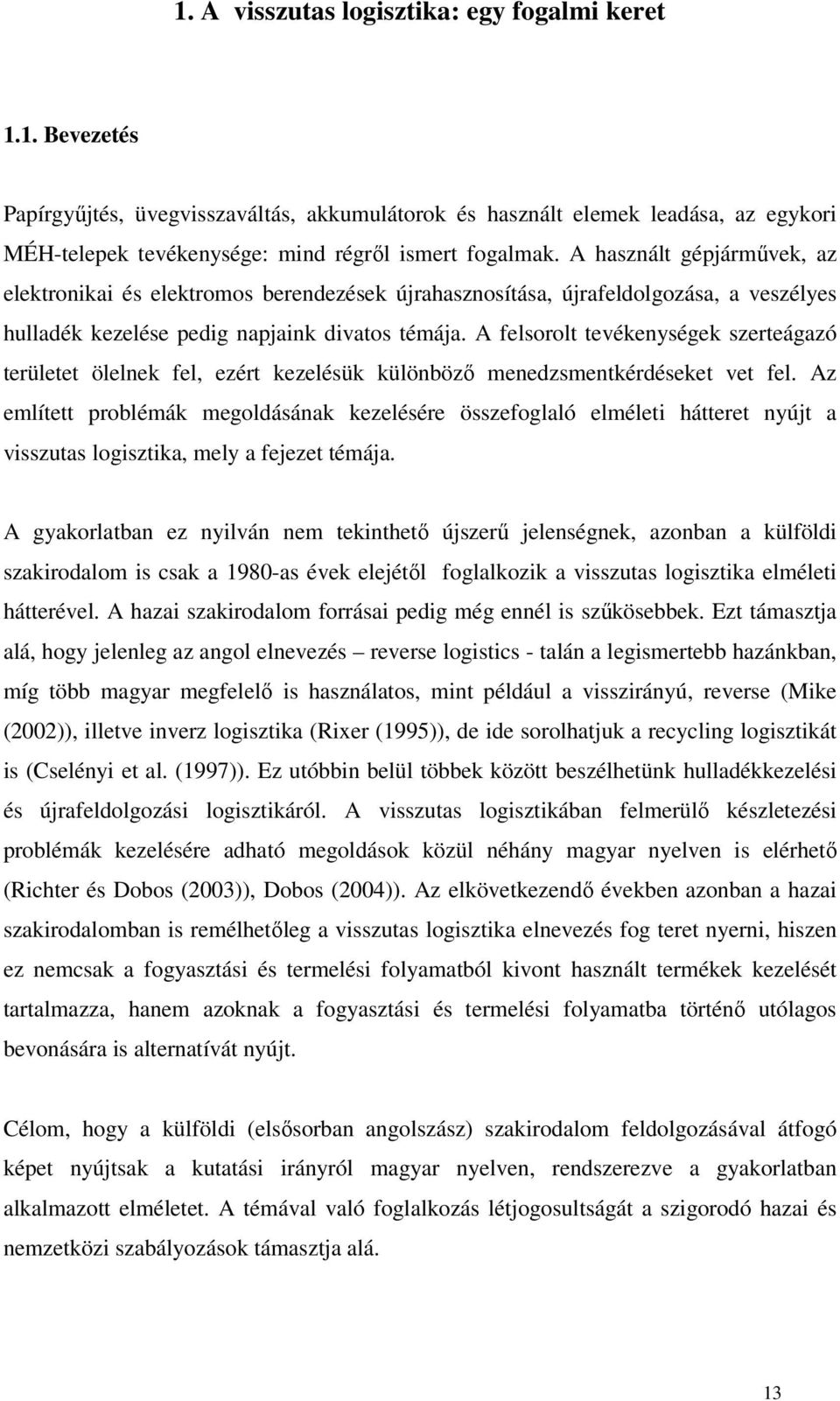 1. A visszutas logisztika: egy fogalmi keret

1.1. Bevezetés

Papírgyűjtés, üvegvisszaváltás, akkumulátorok és használt elemek leadása, az egykori MÉH-telepek tevékenysége: mind régről ismert fogalmak. A használt gépjárművek, az elektronikai és elektromos berendezések újrahasznosítása, újrafeldolgozása, a veszélyes hulladék kezelése pedig napjaink divatos témája. A felsorolt tevékenységek szerteágazó területet ölelnek fel, ezért kezelésük különböző menedzsmentkérdéseket vet fel. Az említett problémák megoldásának kezelésére összefoglaló elméleti hátteret nyújt a visszutas logisztika, mely a fejezet témája.

A gyakorlatban ez nyilván nem tekinthető újszerű jelenségnek, azonban a külföldi szakirodalom is csak a 1980-as évek elejétől foglalkozik a visszutas logisztika elméleti hátterével. A hazai szakirodalom forrásai pedig még ennél is szűkösebbek. Ezt támasztja alá, hogy jelenleg az angol elnevezés – reverse logistics - talán a legismertebb hazánkban, míg több magyar megfelelő is használatos, mint például a visszirányú, reverse (Mike (2002)), illetve inverz logisztika (Rixer (1995)), de ide sorolhatjuk a recycling logisztikát is (Cselényi et al. (1997)). Ez utóbbin belül többek között beszélhetünk hulladékkezelési és újrafeldolgozási logisztikáról. A visszutas logisztikában felmerülő készletezési problémák kezelésére adható megoldások közül néhány magyar nyelven is elérhető (Richter és Dobos (2003)), Dobos (2004)). Az elkövetkezendő években azonban a hazai szakirodalomban is remélhetőleg a visszutas logisztika elnevezés fog teret nyerni, hiszen ez nemcsak a fogyasztási és termelési folyamatból kivont használt termékek kezelését tartalmazza, hanem azoknak a fogyasztási és termelési folyamatba történő utólagos bevonására is alternatívát nyújt.

Célom, hogy a külföldi (elsősorban angolszász) szakirodalom feldolgozásával átfogó képet nyújtsak a kutatási irányról magyar nyelven, rendszerezve a gyakorlatban alkalmazott elméletet. A témával való foglalkozás létjogosultságát a szigorodó hazai és nemzetközi szabályozások támasztja alá.

13